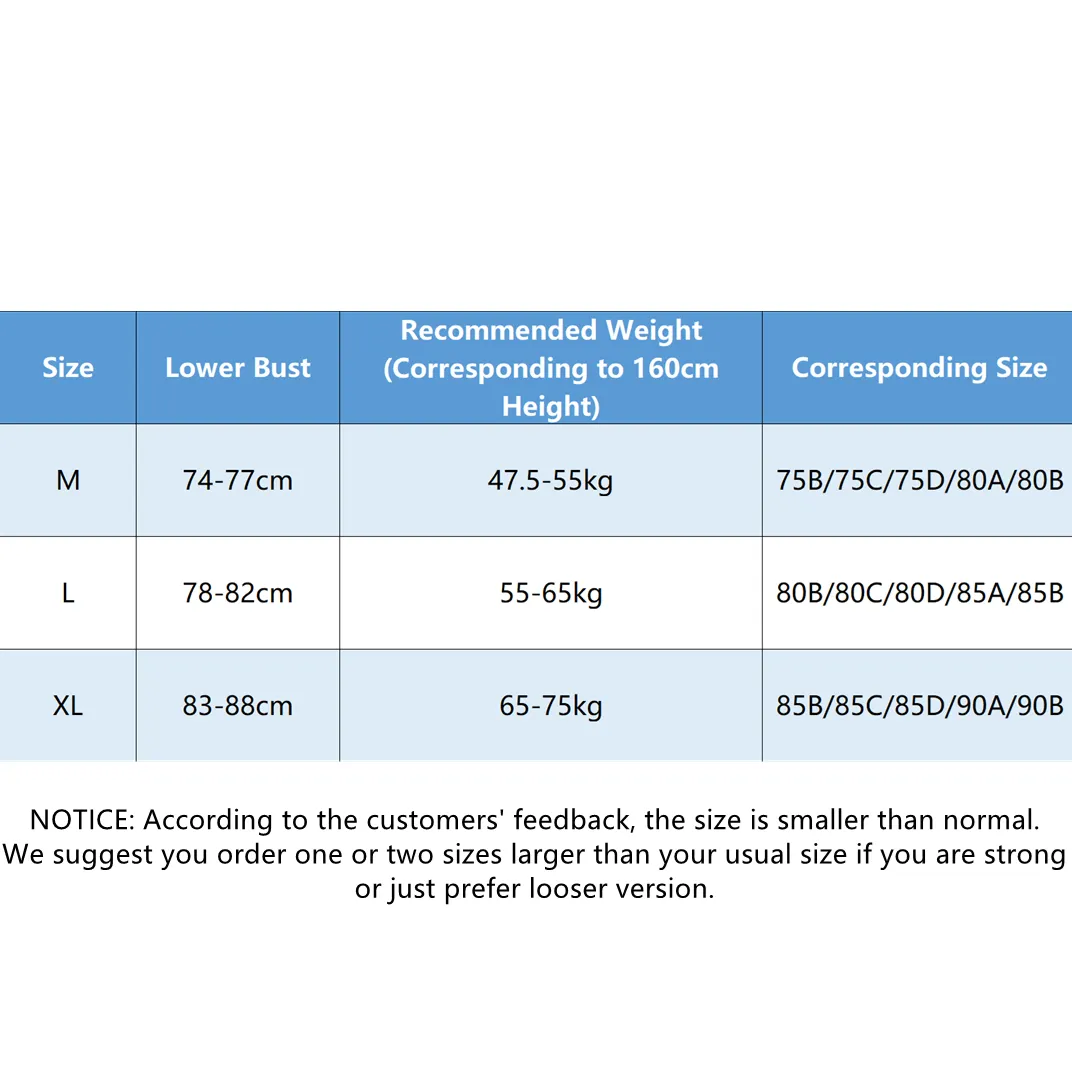 | Size | Lower Bust | Recommended Weight (Corresponding to 160cm Height) | Corresponding Size |
|---|---|---|---|
| M | 74-77cm | 47.5-55kg | 75B/75C/75D/80A/80B |
| L | 78-82cm | 55-65kg | 80B/80C/80D/85A/85B |
| XL | 83-88cm | 65-75kg | 85B/85C/85D/90A/90B |

NOTICE: According to the customers' feedback, the size is smaller than normal. We suggest you order one or two sizes larger than your usual size if you are strong or just prefer looser version.